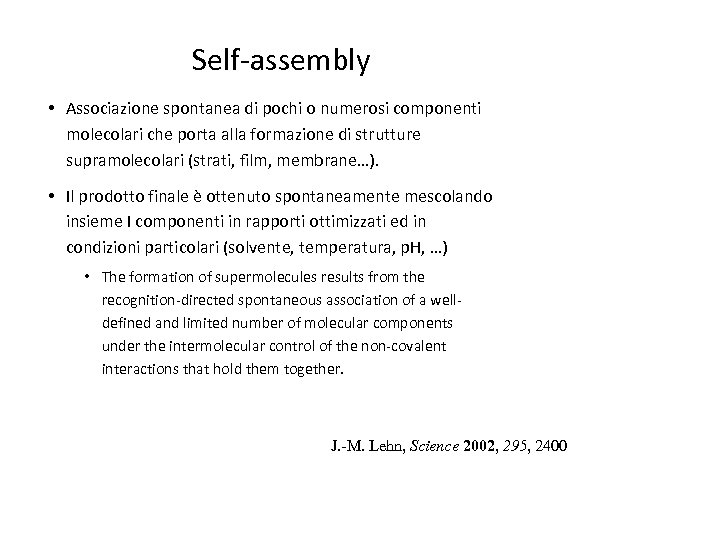 Self-assembly

• Associazione spontanea di pochi o numerosi componenti molecolari che porta alla formazione di strutture supramolecolari (strati, film, membrane…).

• Il prodotto finale è ottenuto spontaneamente mescolando insieme I componenti in rapporti ottimizzati ed in condizioni particolari (solvente, temperatura, pH, …)

• The formation of supermolecules results from the recognition-directed spontaneous association of a well-defined and limited number of molecular components under the intermolecular control of the non-covalent interactions that hold them together.

J.-M. Lehn, Science 2002, 295, 2400